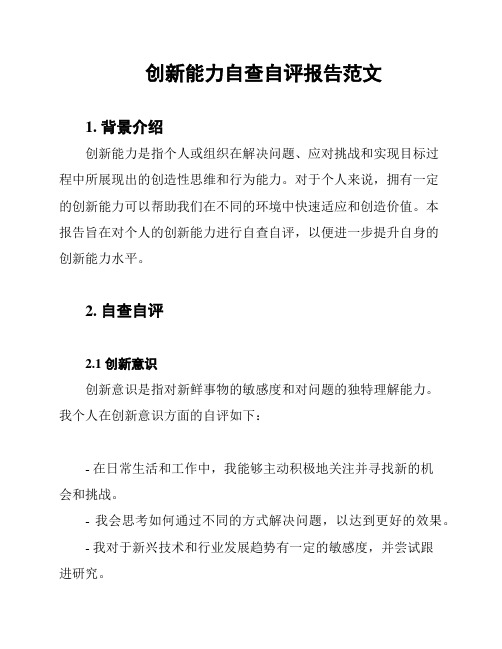 创新能力自查自评报告范文

1. 背景介绍

创新能力是指个人或组织在解决问题、应对挑战和实现目标过程中所展现出的创造性思维和行为能力。对于个人来说，拥有一定的创新能力可以帮助我们在不同的环境中快速适应和创造价值。本报告旨在对个人的创新能力进行自查自评，以便进一步提升自身的创新能力水平。

2. 自查自评

2.1 创新意识

创新意识是指对新鲜事物的敏感度和对问题的独特理解能力。我个人在创新意识方面的自评如下：

- 在日常生活和工作中，我能够主动积极地关注并寻找新的机会和挑战。

- 我会思考如何通过不同的方式解决问题，以达到更好的效果。

- 我对于新兴技术和行业发展趋势有一定的敏感度，并尝试跟进研究。